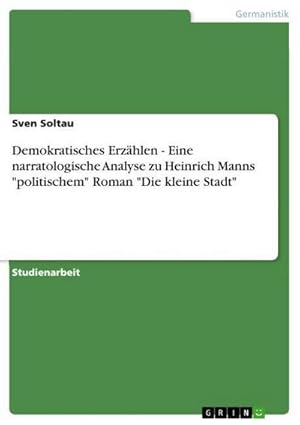 Germanistik

Sven Soltau

Demokratisches Erzählen - Eine narratologische Analyse zu Heinrich Manns "politischem" Roman "Die kleine Stadt"

Studienarbeit

GRIN